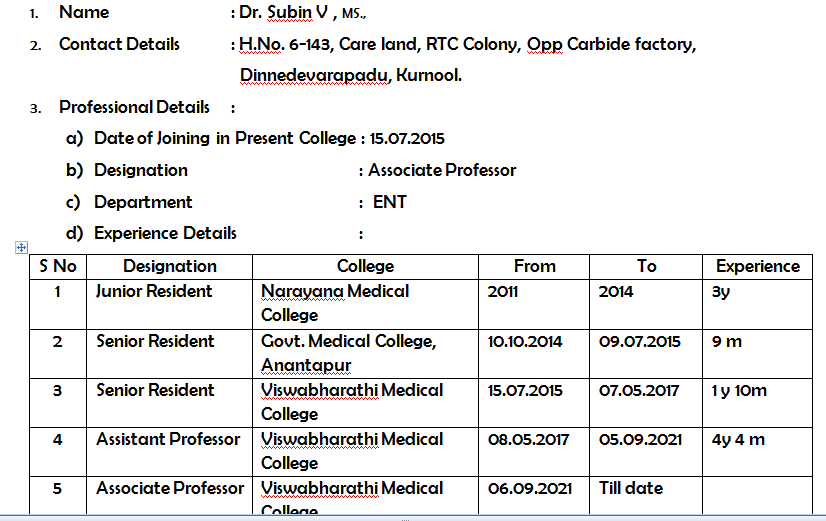 1. Name : Dr. Subin V , MS.,

2. Contact Details : H.No. 6-143, Care land, RTC Colony, Opp Carbide factory, Dinnedevarapadu, Kurnool.

3. Professional Details :

a) Date of Joining in Present College : 15.07.2015

b) Designation : Associate Professor

c) Department : ENT

d) Experience Details :

| S No | Designation | College | From | To | Experience |
|---|---|---|---|---|---|
| 1 | Junior Resident | Narayana Medical College | 2011 | 2014 | 3y |
| 2 | Senior Resident | Govt. Medical College, Anantapur | 10.10.2014 | 09.07.2015 | 9 m |
| 3 | Senior Resident | Viswabharathi Medical College | 15.07.2015 | 07.05.2017 | 1 y 10m |
| 4 | Assistant Professor | Viswabharathi Medical College | 08.05.2017 | 05.09.2021 | 4y 4 m |
| 5 | Associate Professor | Viswabharathi Medical College | 06.09.2021 | Till date | |